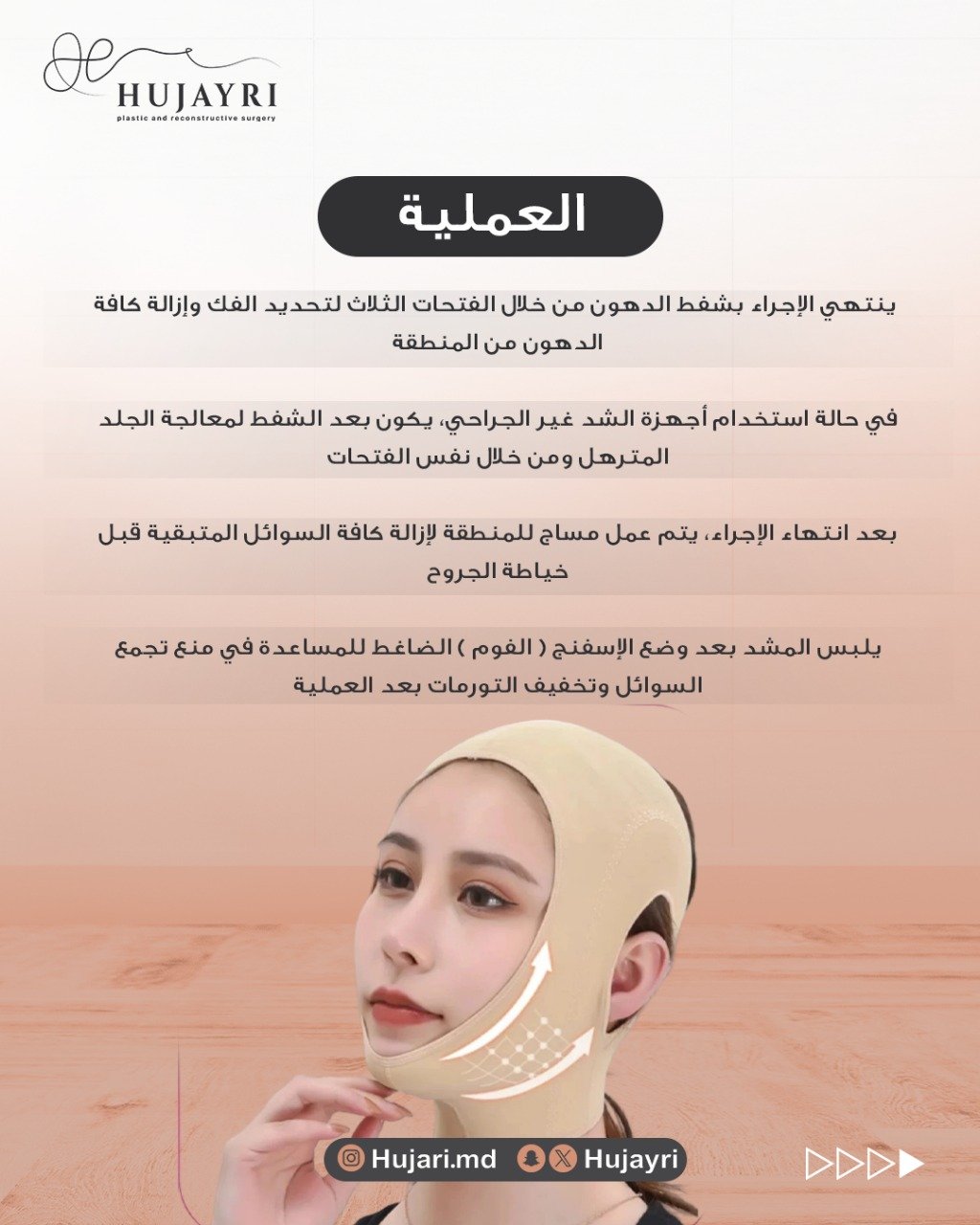 HUJAYRI
plastic and reconstructive surgery

العملية

ينتهي الإجراء بشفط الدهون من خلال الفتحات الثلاث لتحديد الفك وإزالة كافة الدهون من المنطقة

في حالة استخدام أجهزة الشد غير الجراحي، يكون بعد الشفط لمعالجة الجلد المترهل ومن خلال نفس الفتحات

بعد انتهاء الإجراء، يتم عمل مساج للمنطقة لإزالة كافة السوائل المتبقية قبل خياطة الجروح

يلبس المشد بعد وضع الإسفنج ( الفوم ) الضاغط للمساعدة في منع تجمع السوائل وتخفيف التورمات بعد العملية

Hujari.md
Hujayri